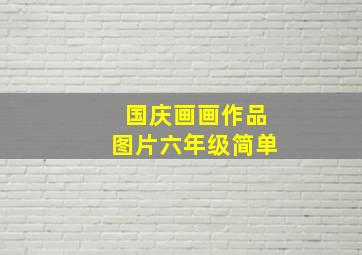 国庆画画作品
图片六年级简单